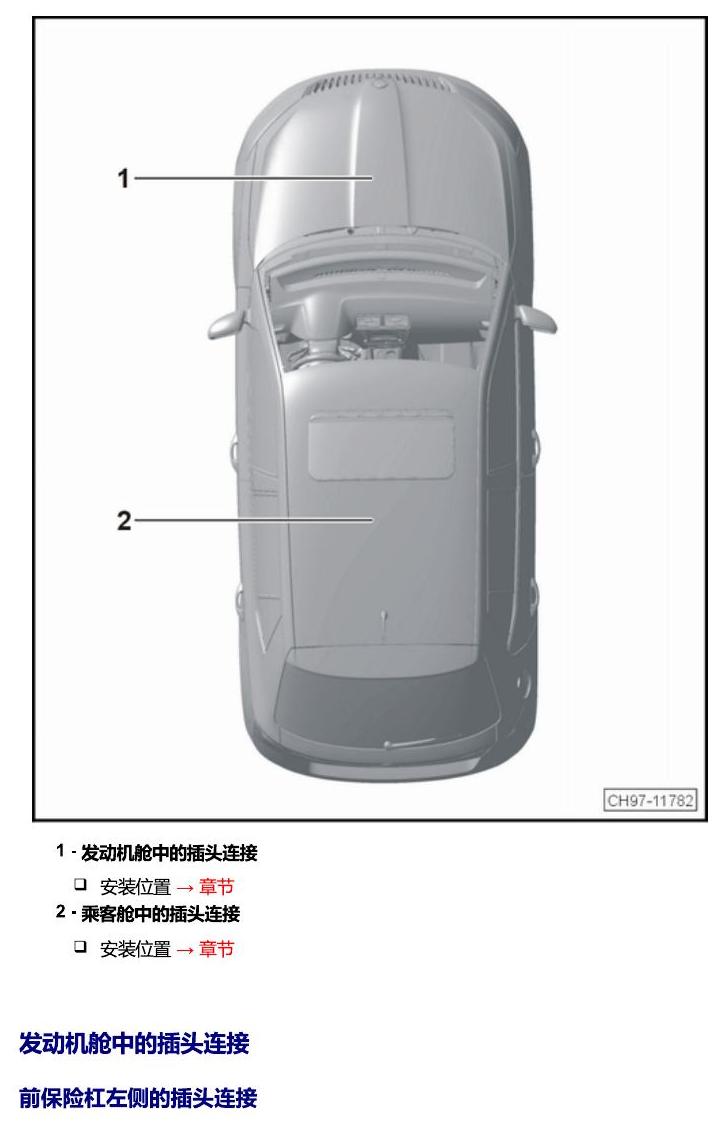 1

2

CH97-11782

1 - 发动机舱中的插头连接

☐ 安装位置 → 章节

2 - 乘客舱中的插头连接

☐ 安装位置 → 章节

发动机舱中的插头连接

前保险杠左侧的插头连接